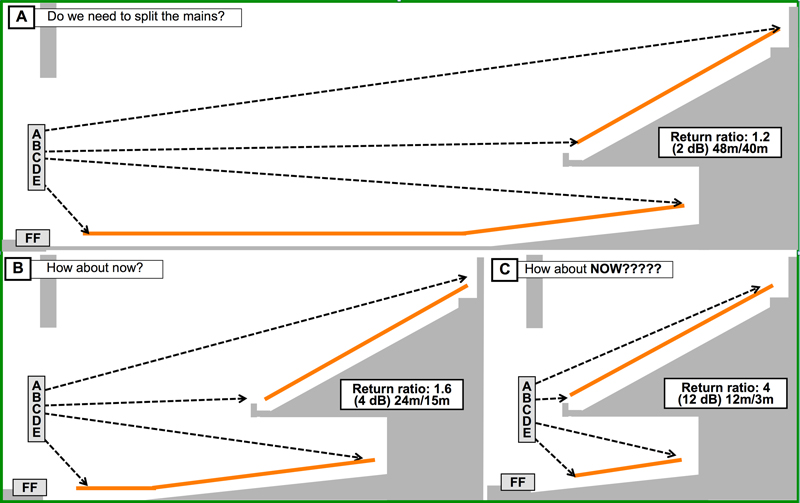 A Do we need to split the mains?

A
B
C
D
E

Return ratio: 1.2
(2 dB) 48m/40m

FF

B How about now?

A
B
C
D
E

Return ratio: 1.6
(4 dB) 24m/15m

FF

C How about NOW?????

A
B
C
D
E

Return ratio: 4
(12 dB) 12m/3m

FF